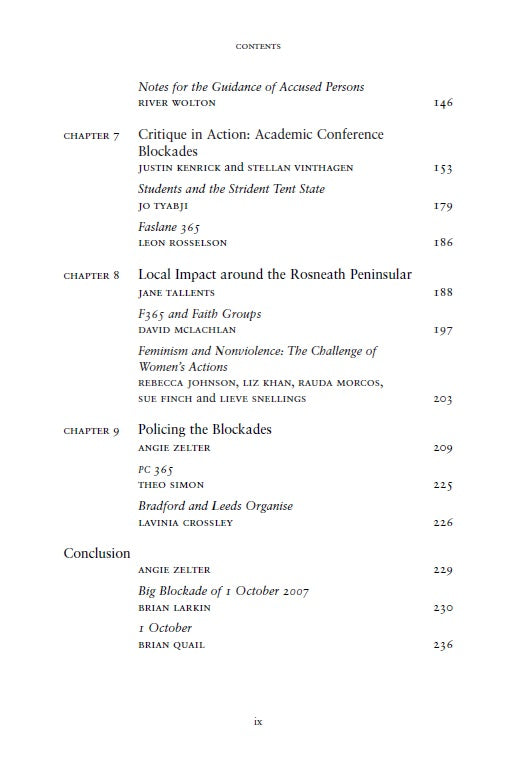 CONTENTS

Notes for the Guidance of Accused Persons
RIVER WOLTON 146

CHAPTER 7 Critique in Action: Academic Conference Blockades
JUSTIN KENRICK and STELLAN VINTHAGEN 153

Students and the Strident Tent State
JO TYABJI 179

Faslane 365
LEON ROSSELSON 186

CHAPTER 8 Local Impact around the Rosneath Peninsular
JANE TALLENTS 188

F365 and Faith Groups
DAVID MCLACHLAN 197

Feminism and Nonviolence: The Challenge of Women's Actions
REBECCA JOHNSON, LIZ KHAN, RAUDA MORCOS, SUE FINCH and LIEVE SNELLINGS 203

CHAPTER 9 Policing the Blockades
ANGIE ZELTER 209

PC 365
THEO SIMON 225

Bradford and Leeds Organise
LAVINIA CROSSLEY 226

Conclusion
ANGIE ZELTER 229

Big Blockade of 1 October 2007
BRIAN LARKIN 230

1 October
BRIAN QUAIL 236

ix